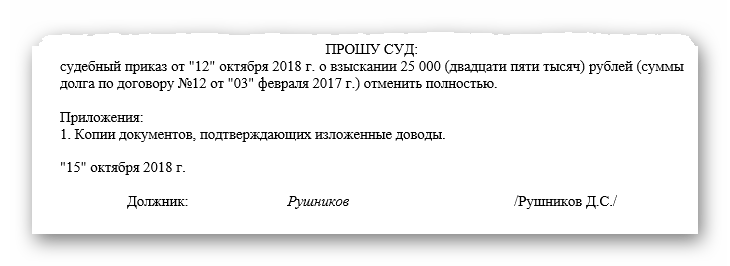 ПРОШУ СУД:
судебный приказ от "12" октября 2018 г. о взыскании 25 000 (двадцати пяти тысяч) рублей (суммы долга по договору №12 от "03" февраля 2017 г.) отменить полностью.

Приложения:
1. Копии документов, подтверждающих изложенные доводы.

"15" октября 2018 г.

Должник: Рушников /Рушников Д.С./